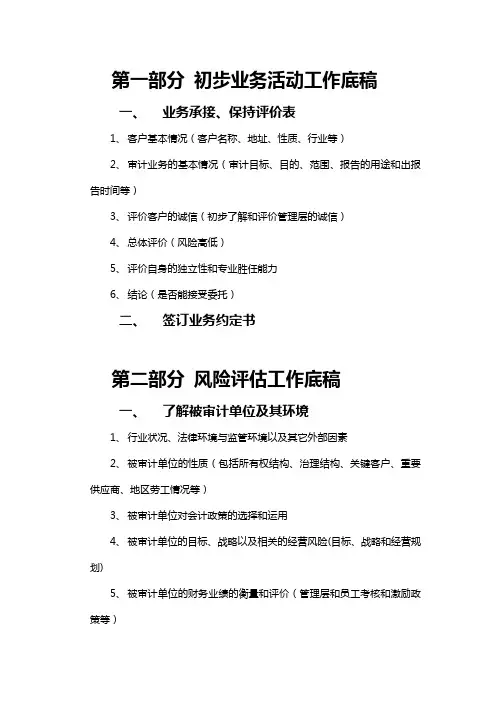 第一部分 初步业务活动工作底稿

一、 业务承接、保持评价表

1、客户基本情况（客户名称、地址、性质、行业等）

2、审计业务的基本情况（审计目标、目的、范围、报告的用途和出报告时间等）

3、评价客户的诚信（初步了解和评价管理层的诚信）

4、总体评价（风险高低）

5、评价自身的独立性和专业胜任能力

6、结论（是否能接受委托）

二、 签订业务约定书

第二部分 风险评估工作底稿

一、 了解被审计单位及其环境

1、行业状况、法律环境与监管环境以及其它外部因素

2、被审计单位的性质（包括所有权结构、治理结构、关键客户、重要供应商、地区劳工情况等）

3、被审计单位对会计政策的选择和运用

4、被审计单位的目标、战略以及相关的经营风险(目标、战略和经营规划)

5、被审计单位的财务业绩的衡量和评价（管理层和员工考核和激励政策等）